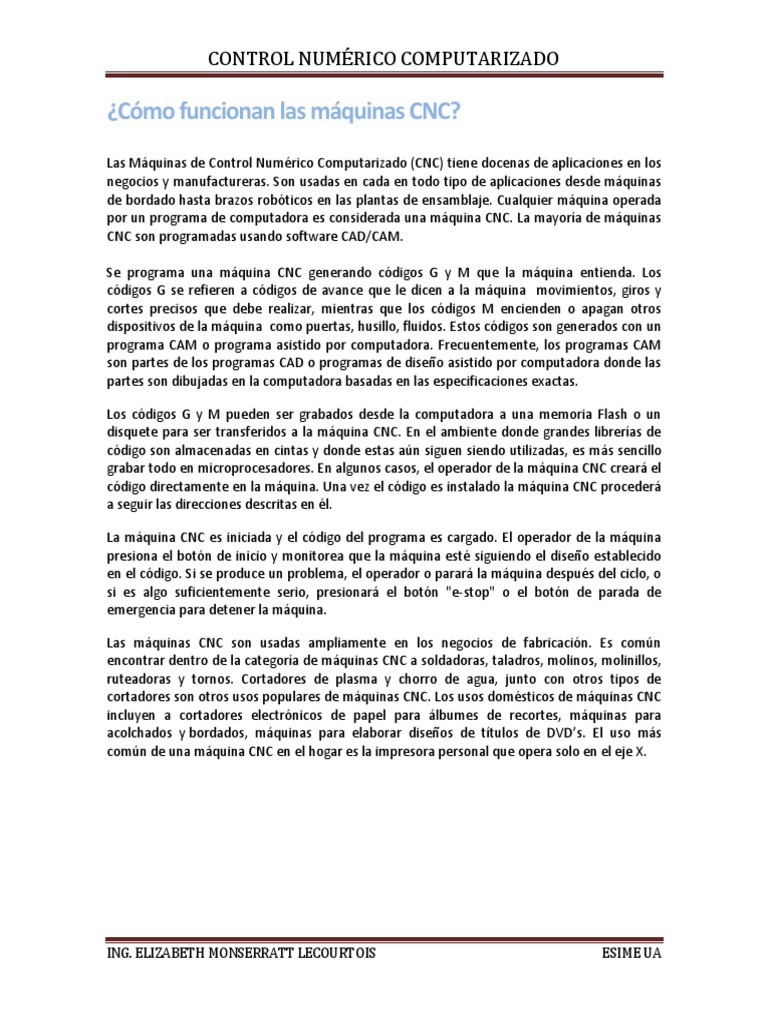 CONTROL NUMÉRICO COMPUTARIZADO

¿Cómo funcionan las máquinas CNC?

Las Máquinas de Control Numérico Computarizado (CNC) tiene docenas de aplicaciones en los negocios y manufactureras. Son usadas en cada en todo tipo de aplicaciones desde máquinas de bordado hasta brazos robóticos en las plantas de ensamblaje. Cualquier máquina operada por un programa de computadora es considerada una máquina CNC. La mayoría de máquinas CNC son programadas usando software CAD/CAM.

Se programa una máquina CNC generando códigos G y M que la máquina entienda. Los códigos G se refieren a códigos de avance que le dicen a la máquina movimientos, giros y cortes precisos que debe realizar, mientras que los códigos M encienden o apagan otros dispositivos de la máquina como puertas, husillo, fluidos. Estos códigos son generados con un programa CAM o programa asistido por computadora. Frecuentemente, los programas CAM son partes de los programas CAD o programas de diseño asistido por computadora donde las partes son dibujadas en la computadora basadas en las especificaciones exactas.

Los códigos G y M pueden ser grabados desde la computadora a una memoria Flash o un disquete para ser transferidos a la máquina CNC. En el ambiente donde grandes librerías de código son almacenadas en cintas y donde estas aún siguen siendo utilizadas, es más sencillo grabar todo en microprocesadores. En algunos casos, el operador de la máquina CNC creará el código directamente en la máquina. Una vez el código es instalado la máquina CNC procederá a seguir las direcciones descritas en él.

La máquina CNC es iniciada y el código del programa es cargado. El operador de la máquina presiona el botón de inicio y monitorea que la máquina esté siguiendo el diseño establecido en el código. Si se produce un problema, el operador o parará la máquina después del ciclo, o si es algo suficientemente serio, presionará el botón "e-stop" o el botón de parada de emergencia para detener la máquina.

Las máquinas CNC son usadas ampliamente en los negocios de fabricación. Es común encontrar dentro de la categoría de máquinas CNC a soldadoras, taladros, molinos, molinillos, ruteadoras y tornos. Cortadores de plasma y chorro de agua, junto con otros tipos de cortadores son otros usos populares de máquinas CNC. Los usos domésticos de máquinas CNC incluyen a cortadores electrónicos de papel para álbumes de recortes, máquinas para acolchados y bordados, máquinas para elaborar diseños de títulos de DVD's. El uso más común de una máquina CNC en el hogar es la impresora personal que opera solo en el eje X.

ING. ELIZABETH MONSERRATT LECOURTOIS ESIME UA